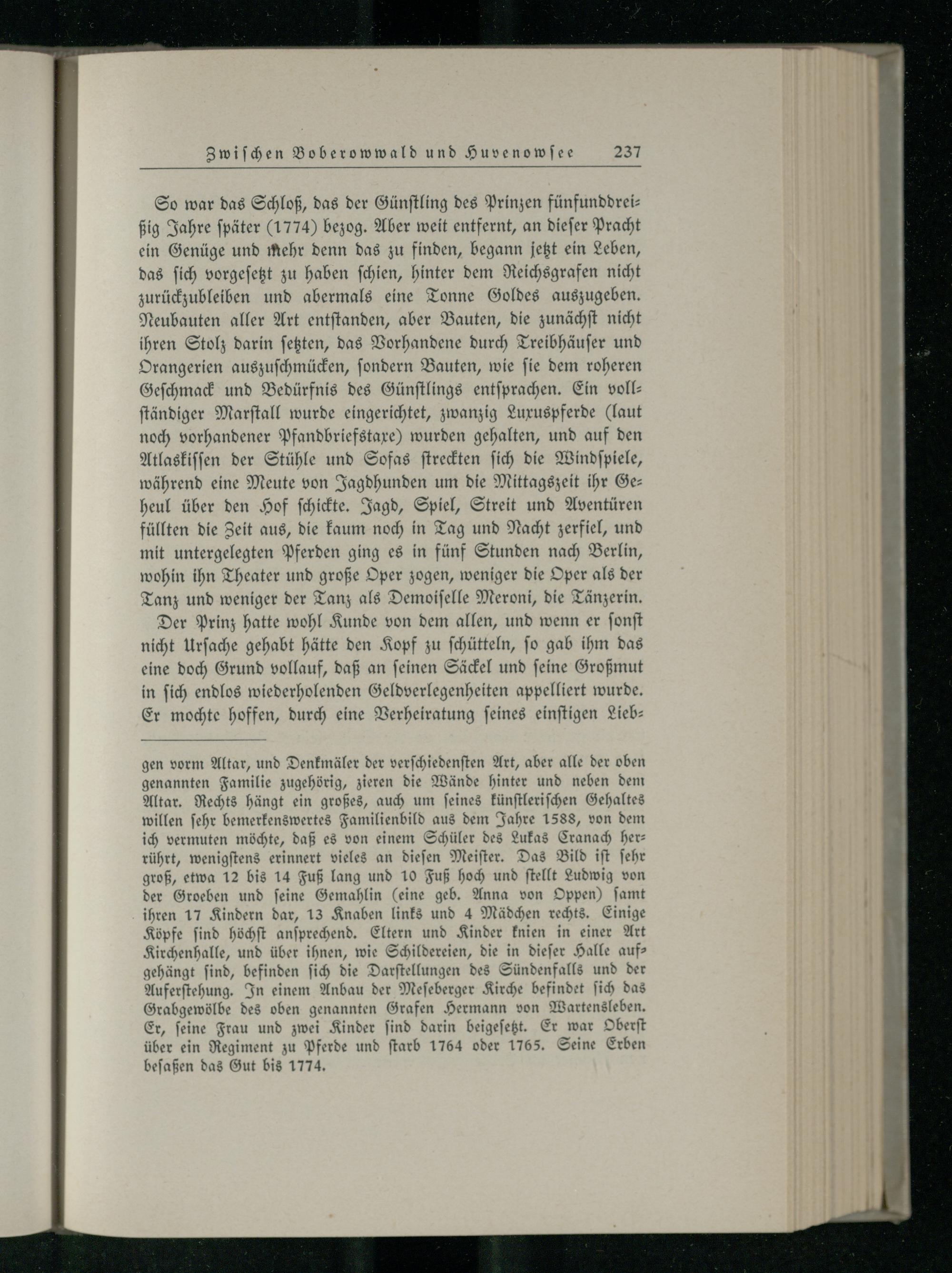 Zwischen Boberowwald und Huvenowsee 237

So war das Schloß, das der Günstling des Prinzen fünfunddreißig Jahre später (1774) bezog. Aber weit entfernt, an dieser Pracht ein Genüge und mehr denn das zu finden, begann jetzt ein Leben, das sich vorgesetzt zu haben schien, hinter dem Reichsgrafen nicht zurückzubleiben und abermals eine Tonne Goldes auszugeben. Neubauten aller Art entstanden, aber Bauten, die zunächst nicht ihren Stolz darin setzten, das Vorhandene durch Treibhäuser und Orangerien auszuschmücken, sondern Bauten, wie sie dem roheren Geschmack und Bedürfnis des Günstlings entsprachen. Ein vollständiger Marstall wurde eingerichtet, zwanzig Luxuspferde (laut noch vorhandener Pfandbriefstaxe) wurden gehalten, und auf den Atlaskissen der Stühle und Sofas streckten sich die Windspiele, während eine Meute von Jagdhunden um die Mittagszeit ihr Geheul über den Hof schickte. Jagd, Spiel, Streit und Aventüren füllten die Zeit aus, die kaum noch in Tag und Nacht zerfiel, und mit untergelegten Pferden ging es in fünf Stunden nach Berlin, wohin ihn Theater und große Oper zogen, weniger die Oper als der Tanz und weniger der Tanz als Demoiselle Meroni, die Tänzerin.

Der Prinz hatte wohl Kunde von dem allen, und wenn er sonst nicht Ursache gehabt hätte den Kopf zu schütteln, so gab ihm das eine doch Grund vollauf, daß an seinen Säckel und seine Großmut in sich endlos wiederholenden Geldverlegenheiten appelliert wurde. Er mochte hoffen, durch eine Verheiratung seines einstigen Lieb-

gen vorm Altar, und Denkmäler der verschiedensten Art, aber alle der oben genannten Familie zugehörig, zieren die Wände hinter und neben dem Altar. Rechts hängt ein großes, auch um seines künstlerischen Gehaltes willen sehr bemerkenswertes Familienbild aus dem Jahre 1588, von dem ich vermuten möchte, daß es von einem Schüler des Lukas Cranach herrührt, wenigstens erinnert vieles an diesen Meister. Das Bild ist sehr groß, etwa 12 bis 14 Fuß lang und 10 Fuß hoch und stellt Ludwig von der Groeben und seine Gemahlin (eine geb. Anna von Oppen) samt ihren 17 Kindern dar, 13 Knaben links und 4 Mädchen rechts. Einige Köpfe sind höchst ansprechend. Eltern und Kinder knien in einer Art Kirchenhalle, und über ihnen, wie Schildereien, die in dieser Halle aufgehängt sind, befinden sich die Darstellungen des Sündenfalls und der Auferstehung. In einem Anbau der Meseberger Kirche befindet sich das Grabgewölbe des oben genannten Grafen Hermann von Wartensleben. Er, seine Frau und zwei Kinder sind darin beigesetzt. Er war Oberst über ein Regiment zu Pferde und starb 1764 oder 1765. Seine Erben besaßen das Gut bis 1774.